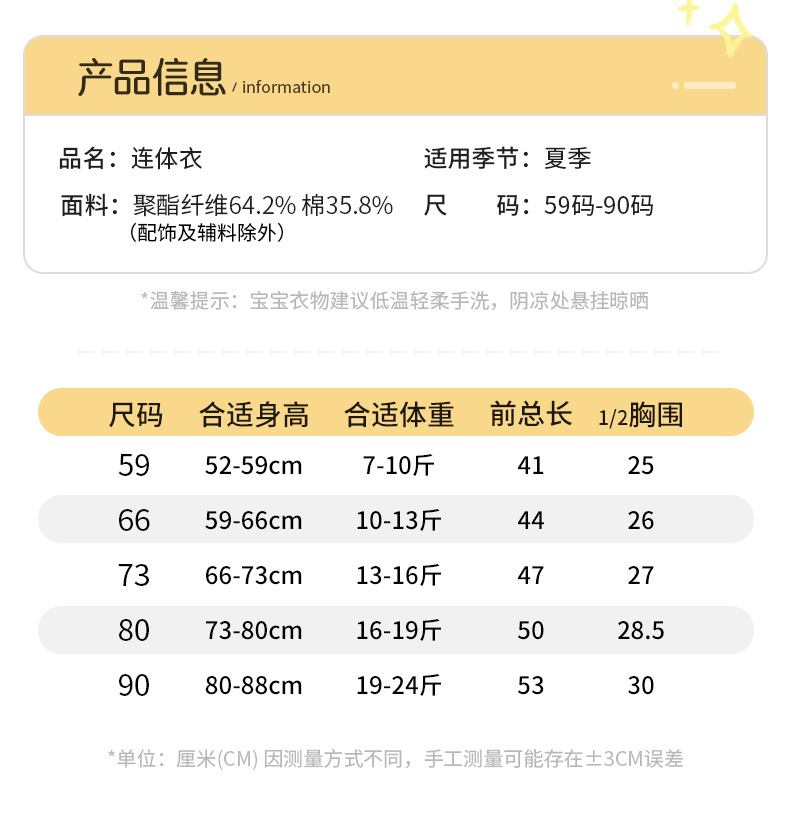 产品信息 / information

品名：连体衣
面料：聚酯纤维64.2% 棉35.8%
(配饰及辅料除外)

适用季节：夏季
尺 码：59码-90码

*温馨提示：宝宝衣物建议低温轻柔手洗，阴凉处悬挂晾晒

| 尺码 | 合适身高 | 合适体重 | 前总长 | 1/2胸围 |
|---|---|---|---|---|
| 59 | 52-59cm | 7-10斤 | 41 | 25 |
| 66 | 59-66cm | 10-13斤 | 44 | 26 |
| 73 | 66-73cm | 13-16斤 | 47 | 27 |
| 80 | 73-80cm | 16-19斤 | 50 | 28.5 |
| 90 | 80-88cm | 19-24斤 | 53 | 30 |

*单位：厘米(CM) 因测量方式不同，手工测量可能存在±3CM误差